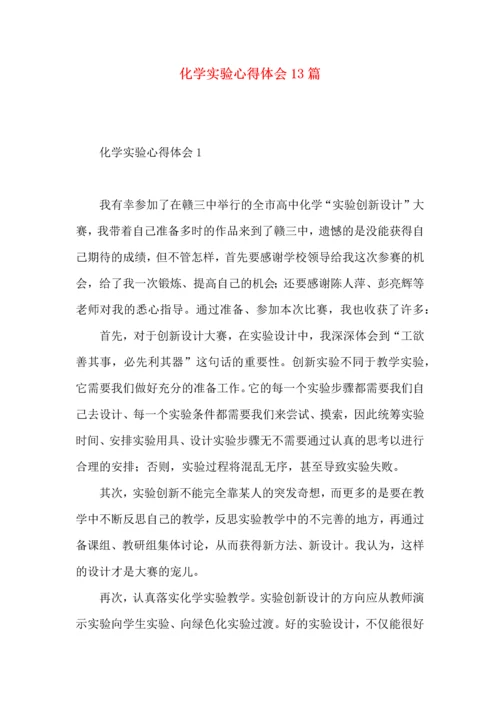 化学实验心得体会13篇

化学实验心得体会1

我有幸参加了在赣三中举行的全市高中化学“实验创新设计”大赛，我带着自己准备多时的作品来到了赣三中，遗憾的是没能获得自己期待的成绩，但不管怎样，首先要感谢学校领导给我这次参赛的机会，给了我一次锻炼、提高自己的机会；还要感谢陈人萍、彭亮辉等老师对我的悉心指导。通过准备、参加本次比赛，我也收获了许多：

首先，对于创新设计大赛，在实验设计中，我深深体会到“工欲善其事，必先利其器”这句话的重要性。创新实验不同于教学实验，它需要我们做好充分的准备工作。它的每一个实验步骤都需要我们自己去设计、每一个实验条件都需要我们来尝试、摸索，因此统筹实验时间、安排实验用具、设计实验步骤无不需要通过认真的思考以进行合理的安排；否则，实验过程将混乱无序，甚至导致实验失败。

其次，实验创新不能完全靠某人的突发奇想，而更多的是要在教学中不断反思自己的教学，反思实验教学中的不完善的地方，再通过备课组、教研组集体讨论，从而获得新方法、新设计。我认为，这样的设计才是大赛的宠儿。

再次，认真落实化学实验教学。实验创新设计的方向应从教师演示实验向学生实验、向绿色化实验过渡。好的实验设计，不仅能很好